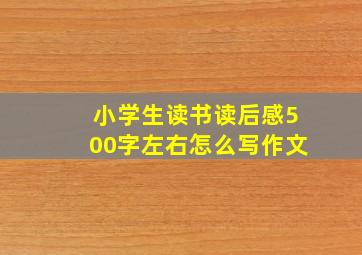 小学生读书读后感500字左右怎么写作文